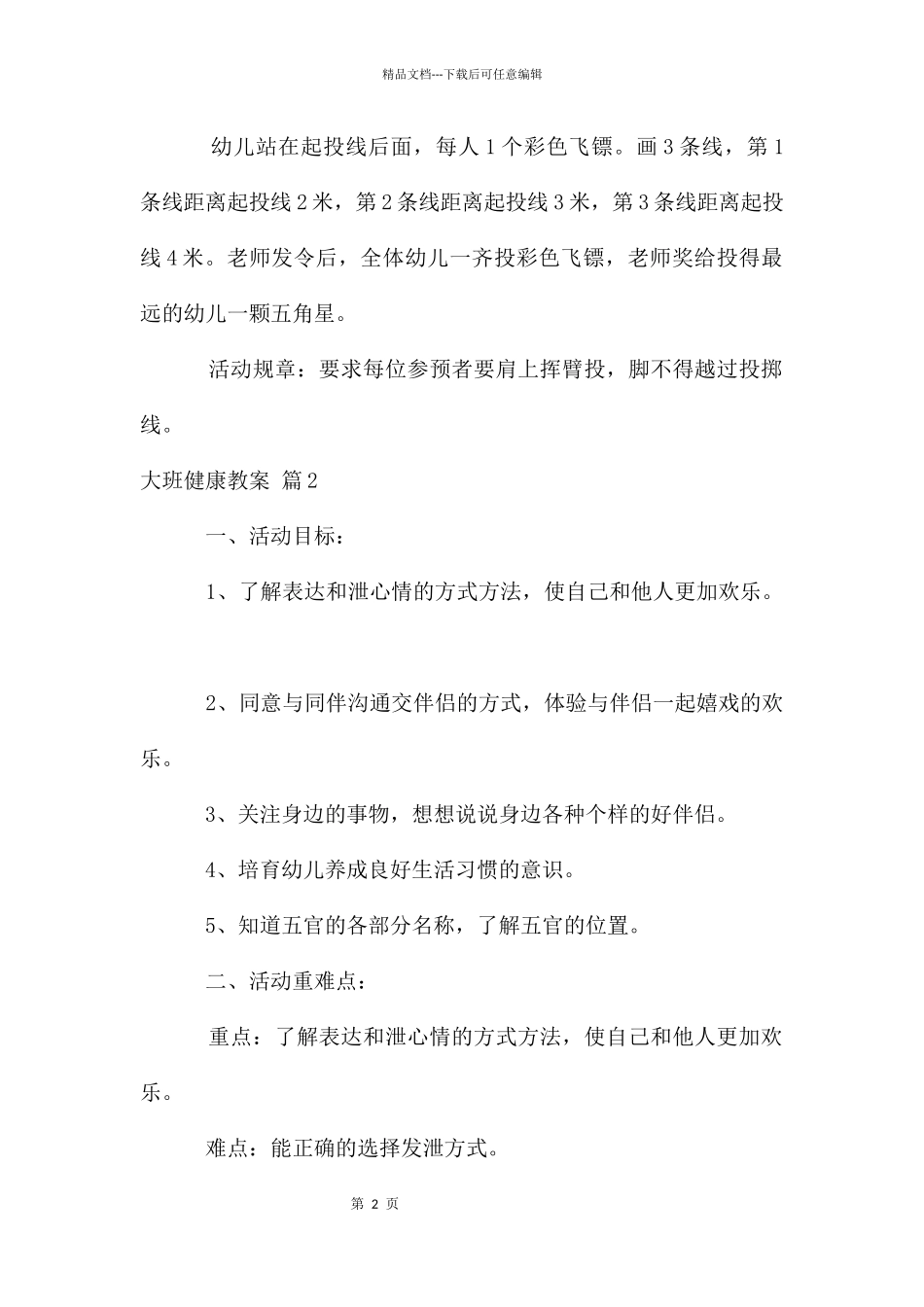 精品文档---下载后可任意编辑

幼儿站在起投线后面，每人 1 个彩色飞镖。画 3 条线，第 1 条线距离起投线 2 米，第 2 条线距离起投线 3 米，第 3 条线距离起投线 4 米。老师发令后，全体幼儿一齐投彩色飞镖，老师奖给投得最远的幼儿一颗五角星。

活动规章：要求每位参预者要肩上挥臂投，脚不得越过投掷线。

大班健康教案 篇 2

一、活动目标：

1、了解表达和泄心情的方式方法，使自己和他人更加欢乐。

2、同意与同伴沟通交伴侣的方式，体验与伴侣一起嬉戏的欢乐。

3、关注身边的事物，想想说说身边各种个样的好伴侣。

4、培育幼儿养成良好生活习惯的意识。

5、知道五官的各部分名称，了解五官的位置。

二、活动重难点：

重点：了解表达和泄心情的方式方法，使自己和他人更加欢乐。

难点：能正确的选择发泄方式。

第 2 页